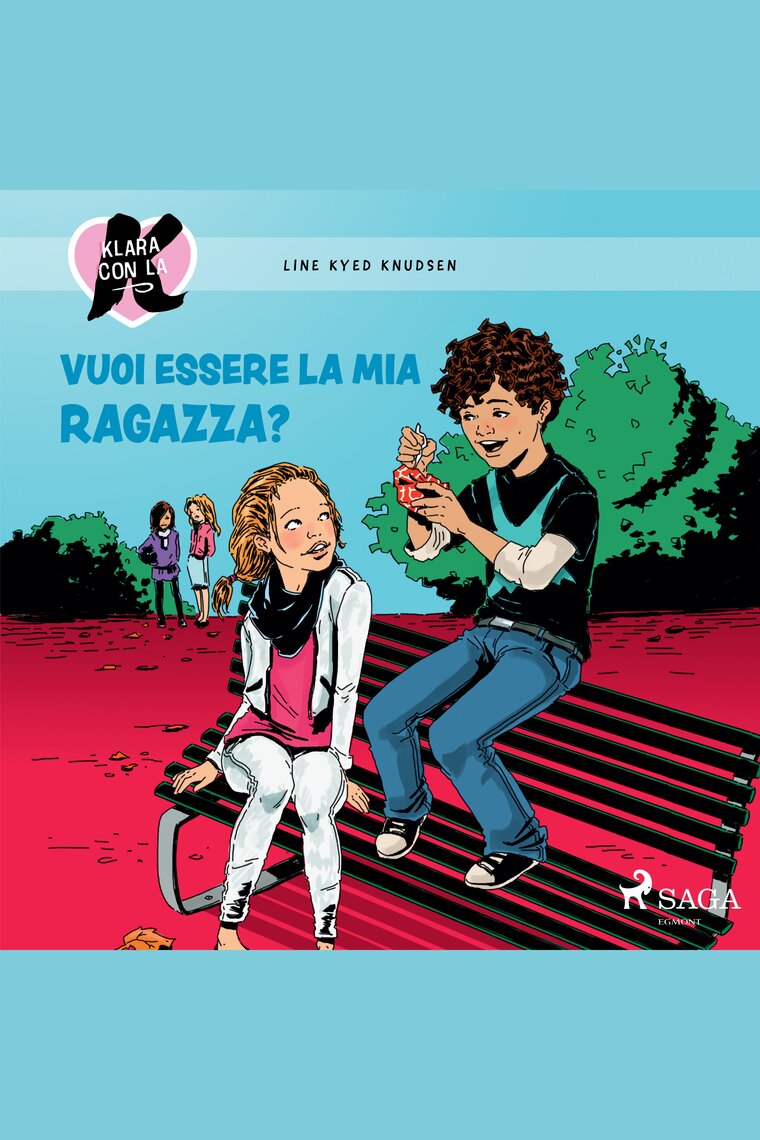 KLARA CON LA K

LINE KYED KNUDSEN

VUOI ESSERE LA MIA RAGAZZA?

SAGA
EGMONT